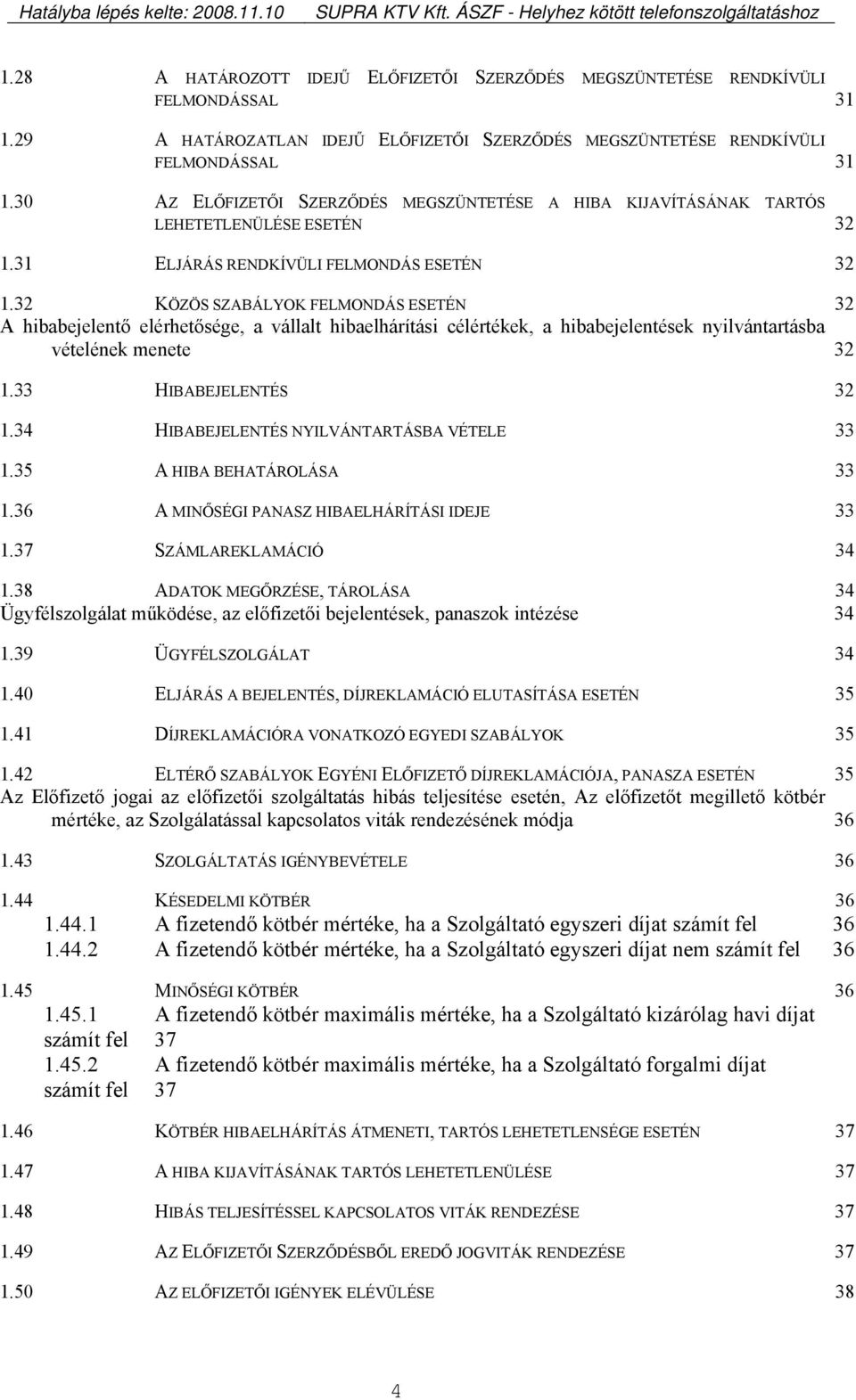 Hatályba lépés kelte: 2008.11.10 SUPRA KTV Kft. ÁSZF - Helyhez kötött telefonszolgáltatáshoz

1.28 A HATÁROZOTT IDEJŰ ELŐFIZETŐI SZERZŐDÉS MEGSZÜNTETÉSE RENDKÍVÜLI FELMONDÁSSAL 31

1.29 A HATÁROZATLAN IDEJŰ ELŐFIZETŐI SZERZŐDÉS MEGSZÜNTETÉSE RENDKÍVÜLI FELMONDÁSSAL 31

1.30 AZ ELŐFIZETŐI SZERZŐDÉS MEGSZÜNTETÉSE A HIBA KIJAVÍTÁSÁNAK TARTÓS LEHETETLENÜLÉSE ESETÉN 32

1.31 ELJÁRÁS RENDKÍVÜLI FELMONDÁS ESETÉN 32

1.32 KÖZÖS SZABÁLYOK FELMONDÁS ESETÉN 32

A hibabejelentő elérhetősége, a vállalt hibaelhárítási célértékek, a hibabejelentések nyilvántartásba vételének menete 32

1.33 HIBABEJELENTÉS 32

1.34 HIBABEJELENTÉS NYILVÁNTARTÁSBA VÉTELE 33

1.35 A HIBA BEHATÁROLÁSA 33

1.36 A MINŐSÉGI PANASZ HIBAELHÁRÍTÁSI IDEJE 33

1.37 SZÁMLAREKLAMÁCIÓ 34

1.38 ADATOK MEGŐRZÉSE, TÁROLÁSA 34

Ügyfélszolgálat működése, az előfizetői bejelentések, panaszok intézése 34

1.39 ÜGYFÉLSZOLGÁLAT 34

1.40 ELJÁRÁS A BEJELENTÉS, DÍJREKLAMÁCIÓ ELUTASÍTÁSA ESETÉN 35

1.41 DÍJREKLAMÁCIÓRA VONATKOZÓ EGYEDI SZABÁLYOK 35

1.42 ELTÉRŐ SZABÁLYOK EGYÉNI ELŐFIZETŐ DÍJREKLAMÁCIÓJA, PANASZA ESETÉN 35

Az Előfizető jogai az előfizetői szolgáltatás hibás teljesítése esetén, Az előfizetőt megillető kötbér mértéke, az Szolgálatással kapcsolatos viták rendezésének módja 36

1.43 SZOLGÁLTATÁS IGÉNYBEVÉTELE 36

1.44 KÉSEDELMI KÖTBÉR 36

1.44.1 A fizetendő kötbér mértéke, ha a Szolgáltató egyszeri díjat számít fel 36

1.44.2 A fizetendő kötbér mértéke, ha a Szolgáltató egyszeri díjat nem számít fel 36

1.45 MINŐSÉGI KÖTBÉR 36

1.45.1 A fizetendő kötbér maximális mértéke, ha a Szolgáltató kizárólag havi díjat számít fel 37

1.45.2 A fizetendő kötbér maximális mértéke, ha a Szolgáltató forgalmi díjat számít fel 37

1.46 KÖTBÉR HIBAELHÁRÍTÁS ÁTMENETI, TARTÓS LEHETETLENSÉGE ESETÉN 37

1.47 A HIBA KIJAVÍTÁSÁNAK TARTÓS LEHETETLENÜLÉSE 37

1.48 HIBÁS TELJESÍTÉSSEL KAPCSOLATOS VITÁK RENDEZÉSE 37

1.49 AZ ELŐFIZETŐI SZERZŐDÉSBŐL EREDŐ JOGVITÁK RENDEZÉSE 37

1.50 AZ ELŐFIZETŐI IGÉNYEK ELÉVÜLÉSE 38

4